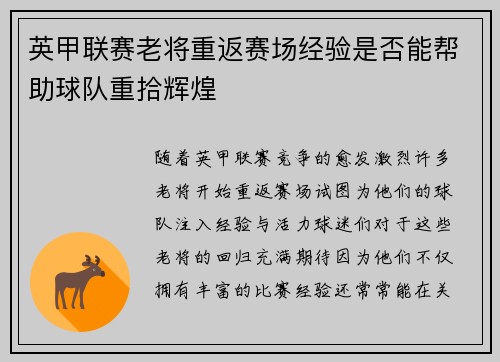 英甲联赛老将重返赛场经验是否能帮助球队重拾辉煌

随着英甲联赛竞争的愈发激烈许多老将开始重返赛场试图为他们的球队注入经验与活力球迷们对于这些老将的回归充满期待因为他们不仅拥有丰富的比赛经验还常常能在关